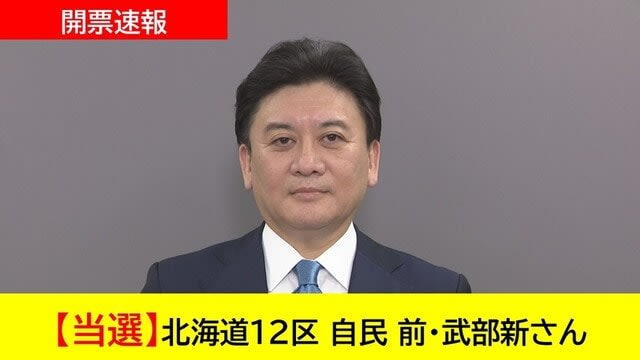 開票速報

【当選】北海道12区 自民 前・武部新さん